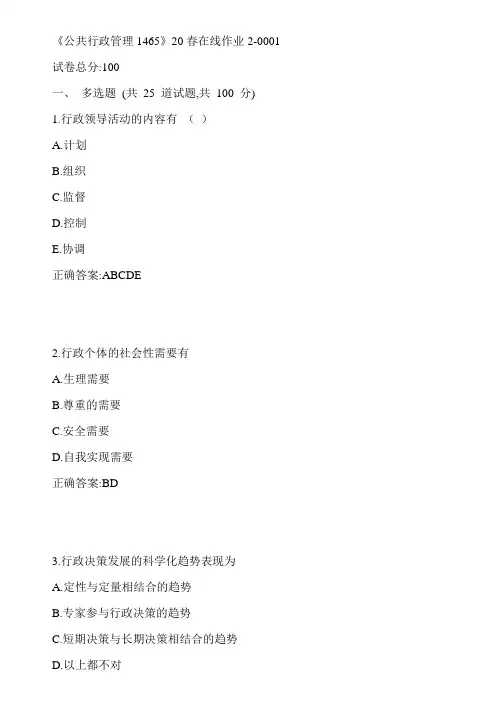 《公共行政管理1465》20春在线作业2-0001

试卷总分:100

一、 多选题 (共25道试题,共100分)

1.行政领导活动的内容有 （ ）

A.计划

B.组织

C.监督

D.控制

E.协调

正确答案:ABCDE

2.行政个体的社会性需要有

A.生理需要

B.尊重的需要

C.安全需要

D.自我实现需要

正确答案:BD

3.行政决策发展的科学化趋势表现为

A.定性与定量相结合的趋势

B.专家参与行政决策的趋势

C.短期决策与长期决策相结合的趋势

D.以上都不对